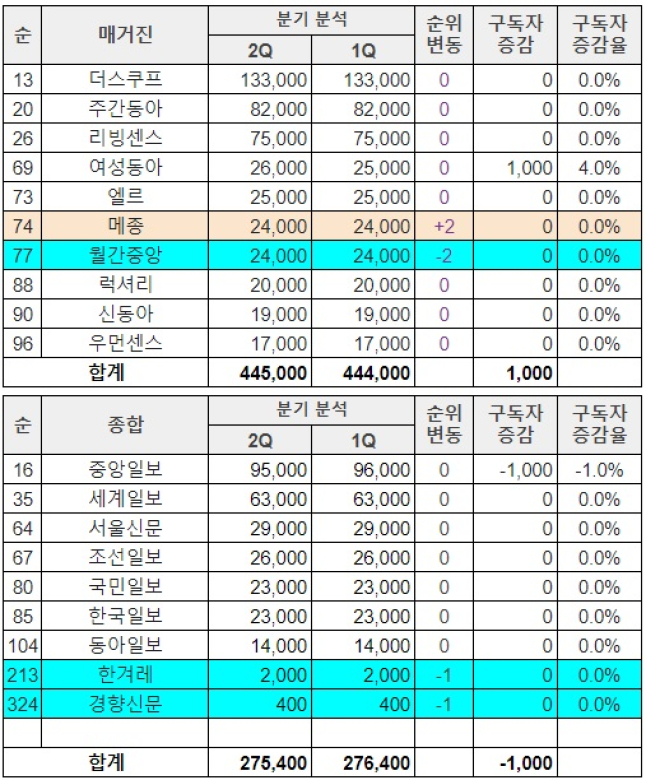 | 순 | 매거진 | 분기 분석 2Q | 분기 분석 1Q | 순위 변동 | 구독자 증감 | 구독자 증감율 |
|---|---|---|---|---|---|---|
| 13 | 더스쿠프 | 133,000 | 133,000 | 0 | 0 | 0.0% |
| 20 | 주간동아 | 82,000 | 82,000 | 0 | 0 | 0.0% |
| 26 | 리빙센스 | 75,000 | 75,000 | 0 | 0 | 0.0% |
| 69 | 여성동아 | 26,000 | 25,000 | 0 | 1,000 | 4.0% |
| 73 | 엘르 | 25,000 | 25,000 | 0 | 0 | 0.0% |
| 74 | 메종 | 24,000 | 24,000 | +2 | 0 | 0.0% |
| 77 | 월간중앙 | 24,000 | 24,000 | -2 | 0 | 0.0% |
| 88 | 럭셔리 | 20,000 | 20,000 | 0 | 0 | 0.0% |
| 90 | 신동아 | 19,000 | 19,000 | 0 | 0 | 0.0% |
| 96 | 우먼센스 | 17,000 | 17,000 | 0 | 0 | 0.0% |
| | 합계 | 445,000 | 444,000 | | 1,000 | |

| 순 | 종합 | 분기 분석 2Q | 분기 분석 1Q | 순위 변동 | 구독자 증감 | 구독자 증감율 |
|---|---|---|---|---|---|---|
| 16 | 중앙일보 | 95,000 | 96,000 | 0 | -1,000 | -1.0% |
| 35 | 세계일보 | 63,000 | 63,000 | 0 | 0 | 0.0% |
| 64 | 서울신문 | 29,000 | 29,000 | 0 | 0 | 0.0% |
| 67 | 조선일보 | 26,000 | 26,000 | 0 | 0 | 0.0% |
| 80 | 국민일보 | 23,000 | 23,000 | 0 | 0 | 0.0% |
| 85 | 한국일보 | 23,000 | 23,000 | 0 | 0 | 0.0% |
| 104 | 동아일보 | 14,000 | 14,000 | 0 | 0 | 0.0% |
| 213 | 한겨레 | 2,000 | 2,000 | -1 | 0 | 0.0% |
| 324 | 경향신문 | 400 | 400 | -1 | 0 | 0.0% |
| | | | | | | |
| | 합계 | 275,400 | 276,400 | | -1,000 | |